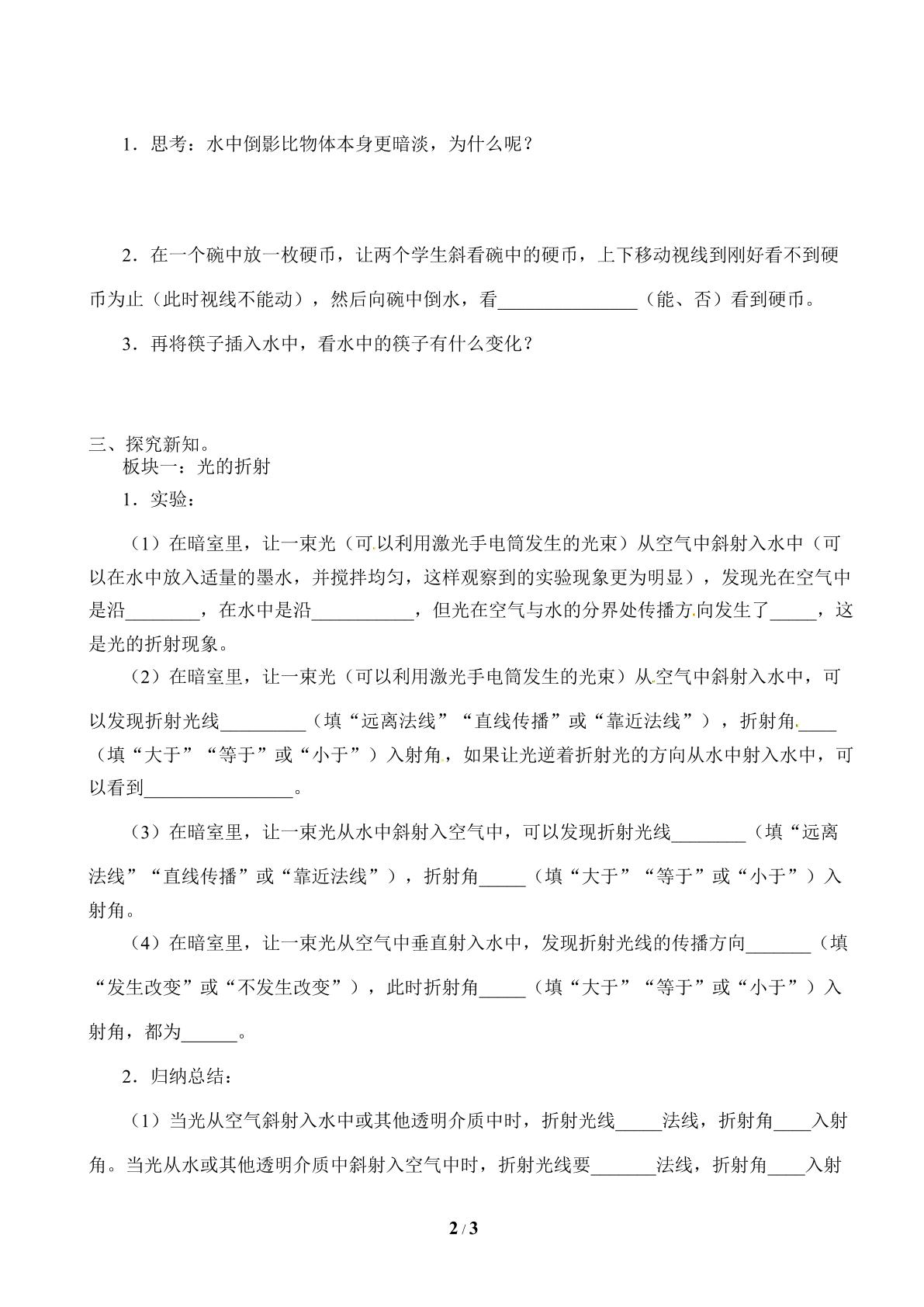 1．思考：水中倒影比物体本身更暗淡，为什么呢？

2．在一个碗中放一枚硬币，让两个学生斜看碗中的硬币，上下移动视线到刚好看不到硬币为止（此时视线不能动），然后向碗中倒水，看____（能、否）看到硬币。

3．再将筷子插入水中，看水中的筷子有什么变化？

三、探究新知。

板块一：光的折射

1．实验：

（1）在暗室里，让一束光（可以利用激光手电筒发生的光束）从空气中斜射入水中（可以在水中放入适量的墨水，并搅拌均匀，这样观察到的实验现象更为明显），发现光在空气中是沿____，在水中是沿____，但光在空气与水的分界处传播方向发生了____，这是光的折射现象。

（2）在暗室里，让一束光（可以利用激光手电筒发生的光束）从空气中斜射入水中，可以发现折射光线____（填“远离法线”“直线传播”或“靠近法线”），折射角____（填“大于”“等于”或“小于”）入射角，如果让光逆着折射光的方向从水中射入水中，可以看到____。

（3）在暗室里，让一束光从水中斜射入空气中，可以发现折射光线____（填“远离法线”“直线传播”或“靠近法线”），折射角____（填“大于”“等于”或“小于”）入射角。

（4）在暗室里，让一束光从空气中垂直射入水中，发现折射光线的传播方向____（填“发生改变”或“不发生改变”），此时折射角____（填“大于”“等于”或“小于”）入射角，都为____。

2．归纳总结：

（1）当光从空气斜射入水中或其他透明介质中时，折射光线____法线，折射角____入射角。当光从水或其他透明介质中斜射入空气中时，折射光线要____法线，折射角____入射

2 / 3